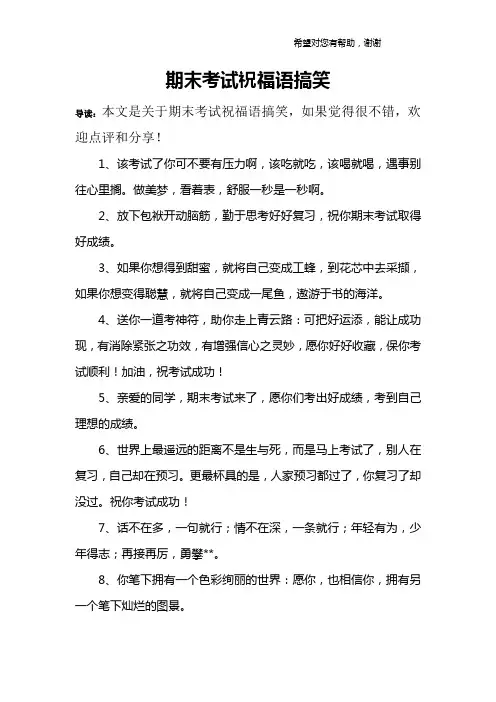 希望对您有帮助，谢谢

期末考试祝福语搞笑

导读：本文是关于期末考试祝福语搞笑，如果觉得很不错，欢迎点评和分享！

1、该考试了你可不要有压力啊，该吃就吃，该喝就喝，遇事别往心里搁。做美梦，看着表，舒服一秒是一秒啊。

2、放下包袱开动脑筋，勤于思考好好复习，祝你期末考试取得好成绩。

3、如果你想得到甜蜜，就将自己变成工蜂，到花芯中去采撷，如果你想变得聪慧，就将自己变成一尾鱼，遨游于书的海洋。

4、送你一道考神符，助你走上青云路：可把好运添，能让成功现，有消除紧张之功效，有增强信心之灵妙，愿你好好收藏，保你考试顺利！加油，祝考试成功！

5、亲爱的同学，期末考试来了，愿你们考出好成绩，考到自己理想的成绩。

6、世界上最遥远的距离不是生与死，而是马上考试了，别人在复习，自己却在预习。更最杯具的是，人家预习都过了，你复习了却没过。祝你考试成功！

7、话不在多，一句就行；情不在深，一条就行；年轻有为，少年得志；再接再厉，勇攀**。

8、你笔下拥有一个色彩绚丽的世界：愿你，也相信你，拥有另一个笔下灿烂的图景。